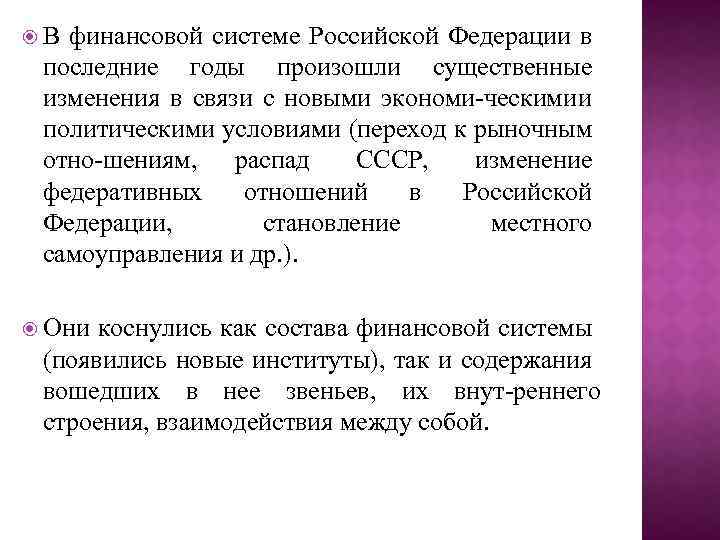 В финансовой системе Российской Федерации в последние годы произошли существенные изменения в связи с новыми экономи-ческимии политическими условиями (переход к рыночным отно-шениям, распад СССР, изменение федеративных отношений в Российской Федерации, становление местного самоуправления и др.).

Они коснулись как состава финансовой системы (появились новые институты), так и содержания вошедших в нее звеньев, их внут-реннего строения, взаимодействия между собой.